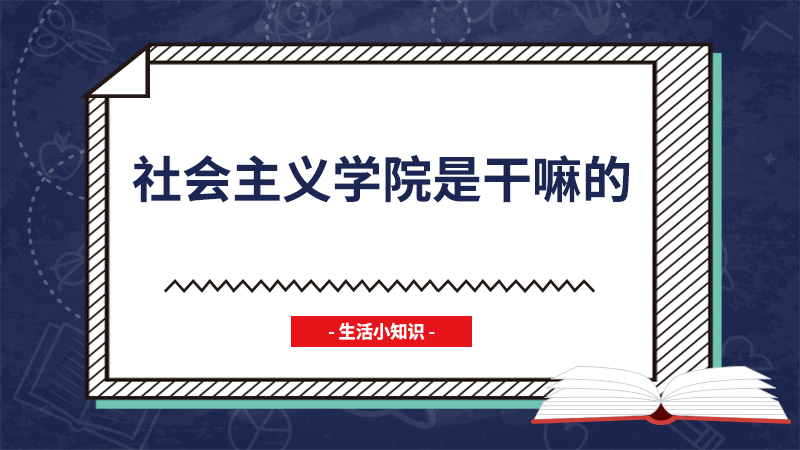 社会主义学院是干嘛的

- 生活小知识 -